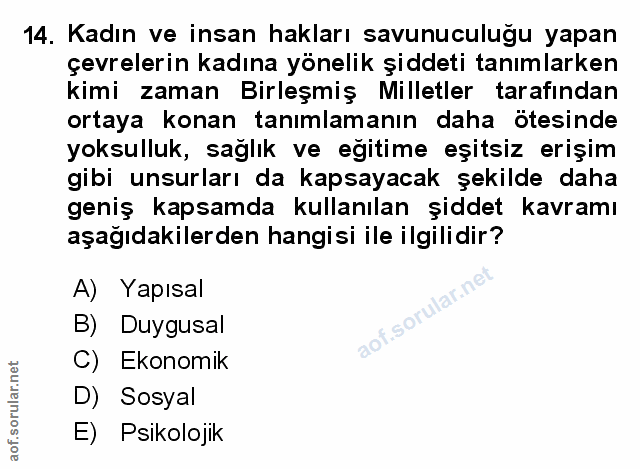 14. Kadın ve insan hakları savunuculuğu yapan çevrelerin kadına yönelik şiddeti tanımlarken kimi zaman Birleşmiş Milletler tarafından ortaya konan tanımlamanın daha ötesinde yoksulluk, sağlık ve eğitime eşitsiz erişim gibi unsurları da kapsayacak şekilde daha geniş kapsamda kullanılan şiddet kavramı aşağıdakilerden hangisi ile ilgilidir?

A) Yapısal
B) Duygusal
C) Ekonomik
D) Sosyal
E) Psikolojik

aof.sorular.net